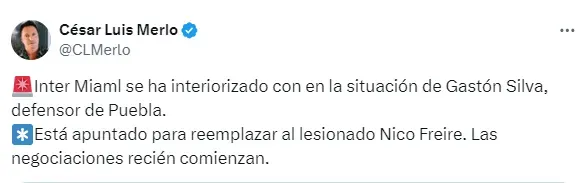 César Luis Merlo
@CLMerlo

🚨Inter Miaml se ha interiorizado con en la situación de Gastón Silva, defensor de Puebla.
✳️Está apuntado para reemplazar al lesionado Nico Freire. Las negociaciones recién comienzan.